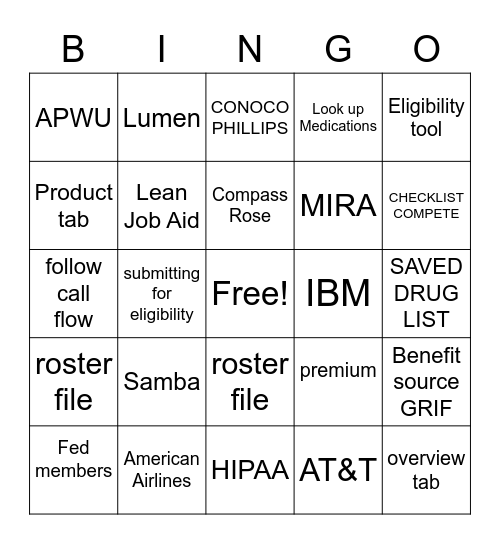 | B | I | N | G | O |
|---|---|---|---|---|
| APWU | Lumen | CONOCO PHILLIPS | Look up Medications | Eligibility tool |
| Product tab | Lean Job Aid | Compass Rose | MIRA | CHECKLIST COMPETE |
| follow call flow | submitting for eligibility | Free! | IBM | SAVED DRUG LIST |
| roster file | Samba | roster file | premium | Benefit source GRIF |
| Fed members | American Airlines | HIPAA | AT&T | overview tab |